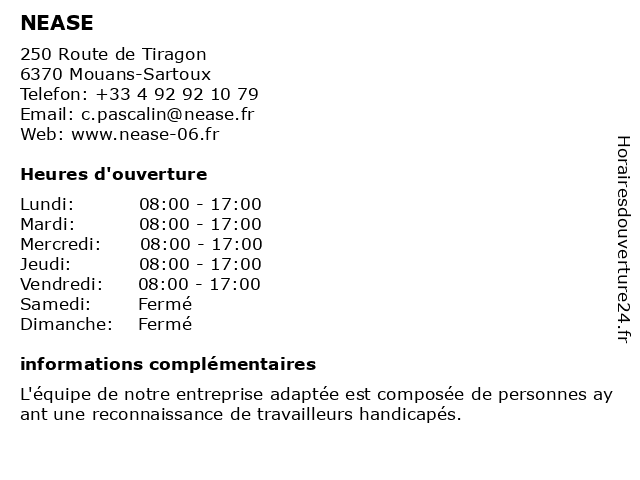 NEASE

250 Route de Tiragon
6370 Mouans-Sartoux
Telefon: +33 4 92 92 10 79
Email: c.pascalin@nease.fr
Web: www.nease-06.fr

Heures d'ouverture

| Lundi: | 08:00 - 17:00 |
|---|---|
| Mardi: | 08:00 - 17:00 |
| Mercredi: | 08:00 - 17:00 |
| Jeudi: | 08:00 - 17:00 |
| Vendredi: | 08:00 - 17:00 |
| Samedi: | Fermé |
| Dimanche: | Fermé |

informations complémentaires

L'équipe de notre entreprise adaptée est composée de personnes ay ant une reconnaissance de travailleurs handicapés.

Horairesdouverture24.fr